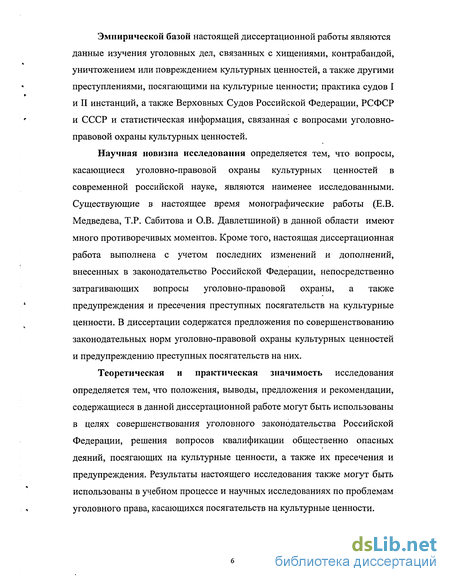 Эмпирической базой настоящей диссертационной работы являются данные изучения уголовных дел, связанных с хищениями, контрабандой, уничтожением или повреждением культурных ценностей, а также другими преступлениями, посягающими на культурные ценности; практика судов I и II инстанций, а также Верховных Судов Российской Федерации, РСФСР и СССР и статистическая информация, связанная с вопросами уголовно-правовой охраны культурных ценностей.

Научная новизна исследования определяется тем, что вопросы, касающиеся уголовно-правовой охраны культурных ценностей в современной российской науке, являются наименее исследованными. Существующие в настоящее время монографические работы (Е.В. Медведева, Т.Р. Сабитова и О.В. Давлетшиной) в данной области имеют много противоречивых моментов. Кроме того, настоящая диссертационная работа выполнена с учетом последних изменений и дополнений, внесенных в законодательство Российской Федерации, непосредственно затрагивающих вопросы уголовно-правовой охраны, а также предупреждения и пресечения преступных посягательств на культурные ценности. В диссертации содержатся предложения по совершенствованию законодательных норм уголовно-правовой охраны культурных ценностей и предупреждению преступных посягательств на них.

Теоретическая и практическая значимость исследования определяется тем, что положения, выводы, предложения и рекомендации, содержащиеся в данной диссертационной работе могут быть использованы в целях совершенствования уголовного законодательства Российской Федерации, решения вопросов квалификации общественно опасных деяний, посягающих на культурные ценности, а также их пресечения и предупреждения. Результаты настоящего исследования также могут быть использованы в учебном процессе и научных исследованиях по проблемам уголовного права, касающихся посягательств на культурные ценности.

6

dsLib.net
библиотека диссертаций